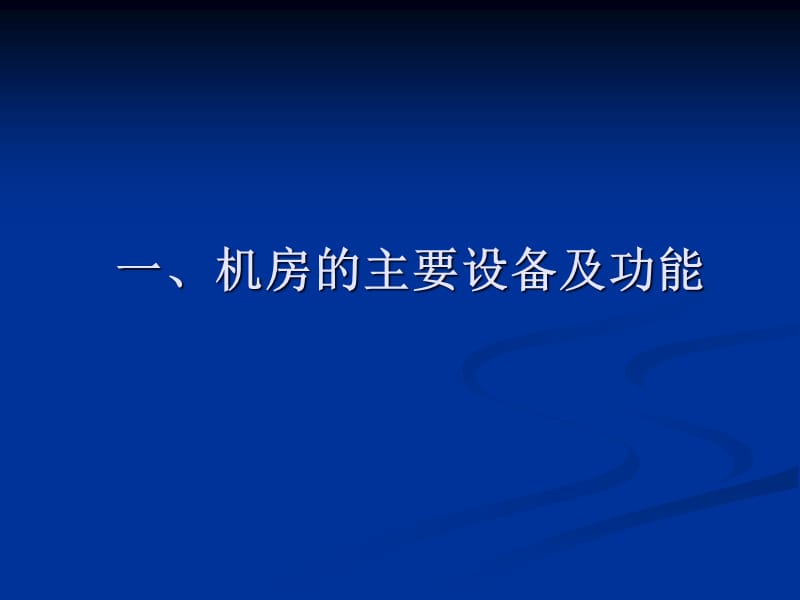 一、机房的主要设备及功能